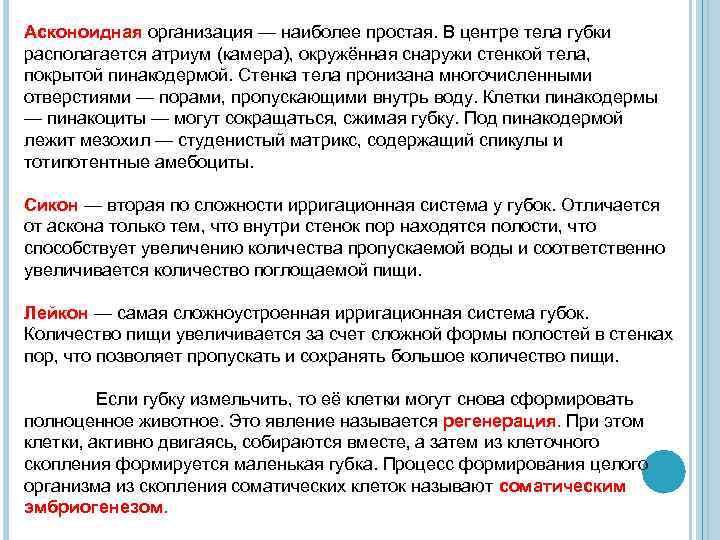 Асконоидная организация — наиболее простая. В центре тела губки располагается атриум (камера), окружённая снаружи стенкой тела, покрытой пинакодермой. Стенка тела пронизана многочисленными отверстиями — порами, пропускающими внутрь воду. Клетки пинакодермы — пинакоциты — могут сокращаться, сжимая губку. Под пинакодермой лежит мезохил — студенистый матрикс, содержащий спикулы и тотипотентные амебоциты.

Сикон — вторая по сложности ирригационная система у губок. Отличается от аскона только тем, что внутри стенок пор находятся полости, что способствует увеличению количества пропускаемой воды и соответственно увеличивается количество поглощаемой пищи.

Лейкон — самая сложноустроенная ирригационная система губок. Количество пищи увеличивается за счет сложной формы полостей в стенках пор, что позволяет пропускать и сохранять большое количество пищи.

Если губку измельчить, то её клетки могут снова сформировать полноценное животное. Это явление называется регенерация. При этом клетки, активно двигаясь, собираются вместе, а затем из клеточного скопления формируется маленькая губка. Процесс формирования целого организма из скопления соматических клеток называют соматическим эмбриогенезом.